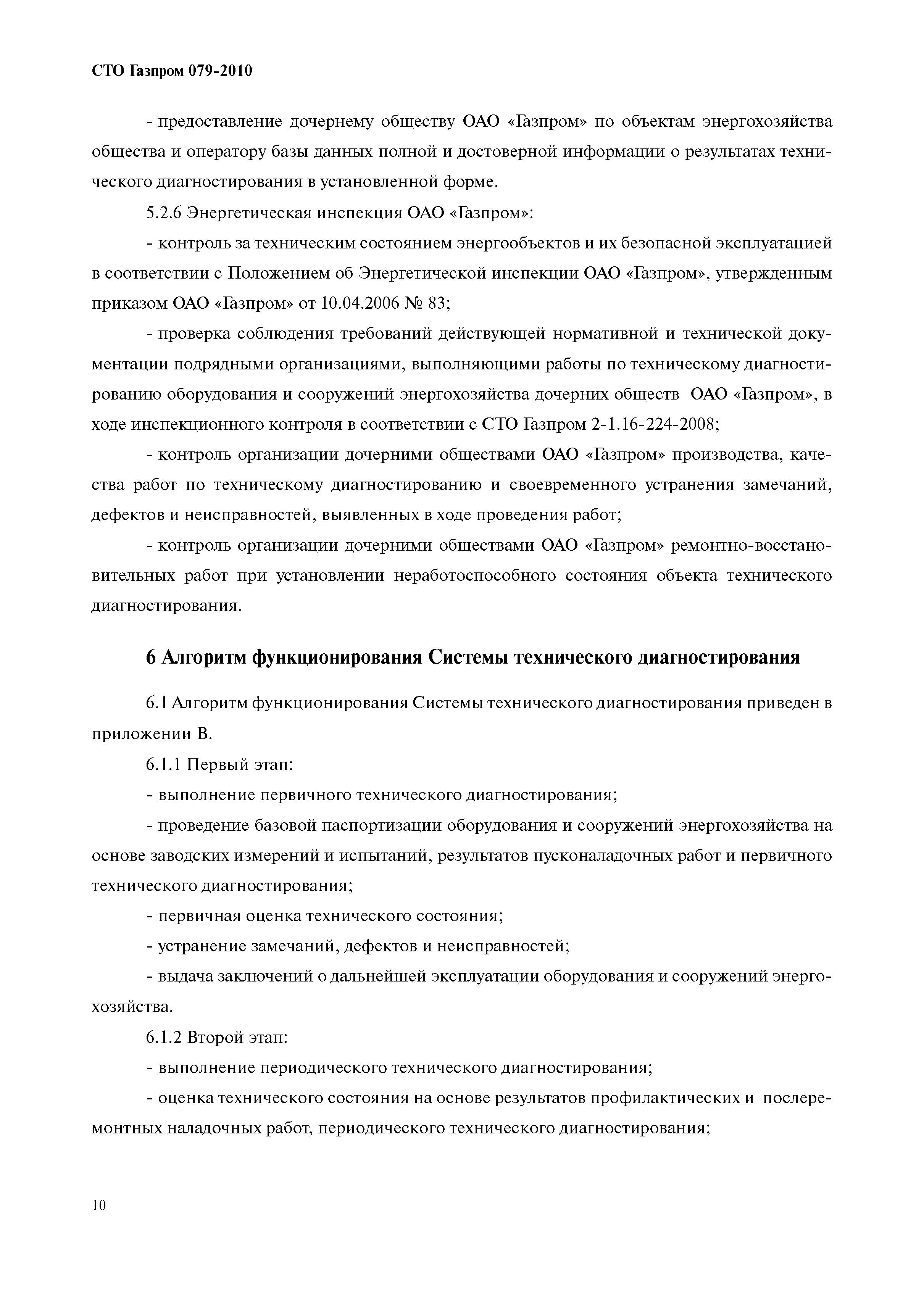 СТО Газпром 079-2010

- предоставление дочернему обществу ОАО «Газпром» по объектам энергохозяйства общества и оператору базы данных полной и достоверной информации о результатах технического диагностирования в установленной форме.

5.2.6 Энергетическая инспекция ОАО «Газпром»:

- контроль за техническим состоянием энергообъектов и их безопасной эксплуатацией в соответствии с Положением об Энергетической инспекции ОАО «Газпром», утвержденным приказом ОАО «Газпром» от 10.04.2006 № 83;

- проверка соблюдения требований действующей нормативной и технической документации подрядными организациями, выполняющими работы по техническому диагностированию оборудования и сооружений энергохозяйства дочерних обществ ОАО «Газпром», в ходе инспекционного контроля в соответствии с СТО Газпром 2-1.16-224-2008;

- контроль организации дочерними обществами ОАО «Газпром» производства, качества работ по техническому диагностированию и своевременного устранения замечаний, дефектов и неисправностей, выявленных в ходе проведения работ;

- контроль организации дочерними обществами ОАО «Газпром» ремонтно-восстановительных работ при установлении неработоспособного состояния объекта технического диагностирования.

6 Алгоритм функционирования Системы технического диагностирования

6.1 Алгоритм функционирования Системы технического диагностирования приведен в приложении В.

6.1.1 Первый этап:

- выполнение первичного технического диагностирования;

- проведение базовой паспортизации оборудования и сооружений энергохозяйства на основе заводских измерений и испытаний, результатов пусконаладочных работ и первичного технического диагностирования;

- первичная оценка технического состояния;

- устранение замечаний, дефектов и неисправностей;

- выдача заключений о дальнейшей эксплуатации оборудования и сооружений энергохозяйства.

6.1.2 Второй этап:

- выполнение периодического технического диагностирования;

- оценка технического состояния на основе результатов профилактических и послеремонтных наладочных работ, периодического технического диагностирования;

10